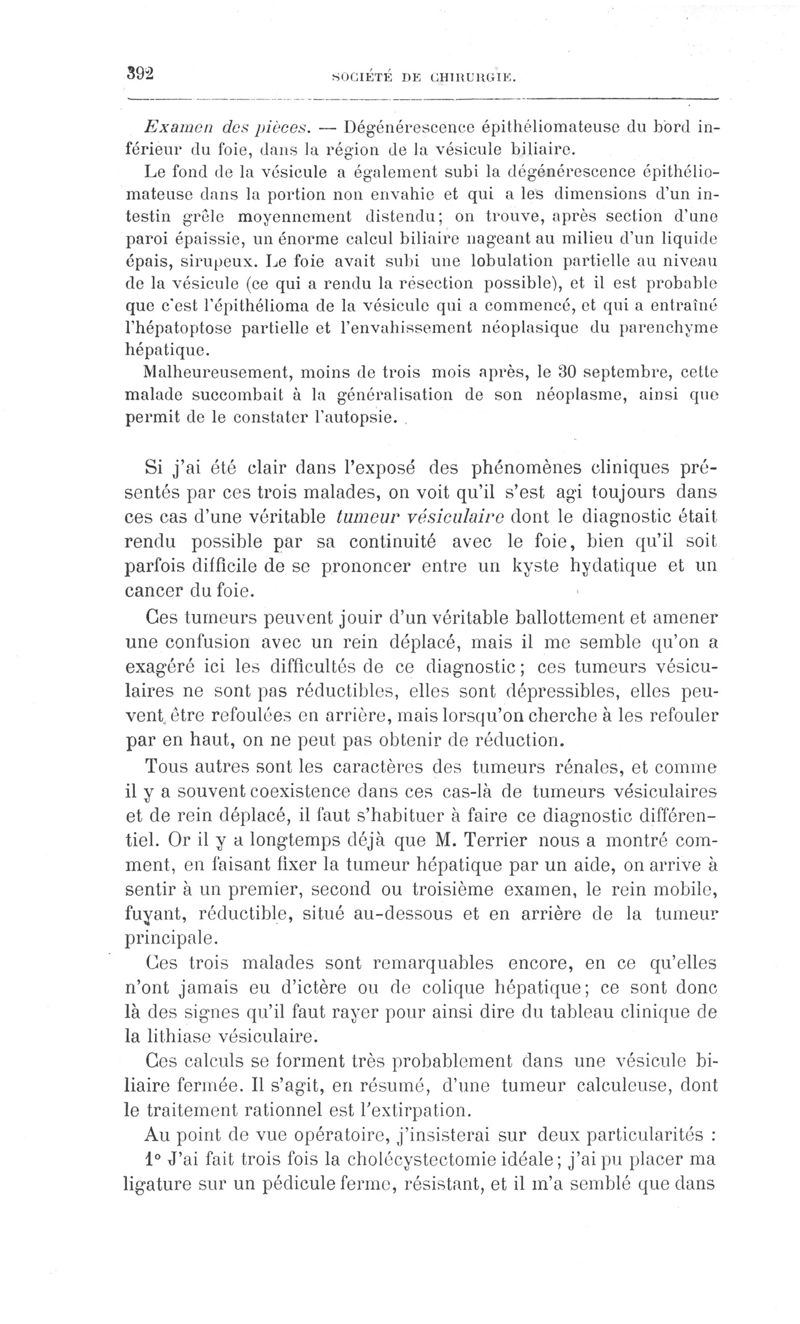 392 SOCIÉTÉ DE CHIRURGIE.

Examen des pièces. — Dégénérescence épithéliomateuse du bord inférieur du foie, dans la région de la vésicule biliaire.

Le fond de la vésicule a également subi la dégénérescence épithéliomateuse dans la portion non envahie et qui a les dimensions d'un intestin grêle moyennement distendu; on trouve, après section d'une paroi épaissie, un énorme calcul biliaire nageant au milieu d'un liquide épais, sirupeux. Le foie avait subi une lobulation partielle au niveau de la vésicule (ce qui a rendu la résection possible), et il est probable que c'est l'épithélioma de la vésicule qui a commencé, et qui a entraîné l'hépatoptose partielle et l'envahissement néoplasique du parenchyme hépatique.

Malheureusement, moins de trois mois après, le 30 septembre, cette malade succombait à la généralisation de son néoplasme, ainsi que permit de le constater l'autopsie.

Si j'ai été clair dans l'exposé des phénomènes cliniques présentés par ces trois malades, on voit qu'il s'est agi toujours dans ces cas d'une véritable tumeur vésiculaire dont le diagnostic était rendu possible par sa continuité avec le foie, bien qu'il soit parfois difficile de se prononcer entre un kyste hydatique et un cancer du foie.

Ces tumeurs peuvent jouir d'un véritable ballottement et amener une confusion avec un rein déplacé, mais il me semble qu'on a exagéré ici les difficultés de ce diagnostic; ces tumeurs vésiculaires ne sont pas réductibles, elles sont dépressibles, elles peuvent être refoulées en arrière, mais lorsqu'on cherche à les refouler par en haut, on ne peut pas obtenir de réduction.

Tous autres sont les caractères des tumeurs rénales, et comme il y a souvent coexistence dans ces cas-là de tumeurs vésiculaires et de rein déplacé, il faut s'habituer à faire ce diagnostic différentiel. Or il y a longtemps déjà que M. Terrier nous a montré comment, en faisant fixer la tumeur hépatique par un aide, on arrive à sentir à un premier, second ou troisième examen, le rein mobile, fuyant, réductible, situé au-dessous et en arrière de la tumeur principale.

Ces trois malades sont remarquables encore, en ce qu'elles n'ont jamais eu d'ictère ou de colique hépatique; ce sont donc là des signes qu'il faut rayer pour ainsi dire du tableau clinique de la lithiase vésiculaire.

Ces calculs se forment très probablement dans une vésicule biliaire fermée. Il s'agit, en résumé, d'une tumeur calculeuse, dont le traitement rationnel est l'extirpation.

Au point de vue opératoire, j'insisterai sur deux particularités :

1° J'ai fait trois fois la cholécystectomie idéale; j'ai pu placer ma ligature sur un pédicule ferme, résistant, et il m'a semblé que dans